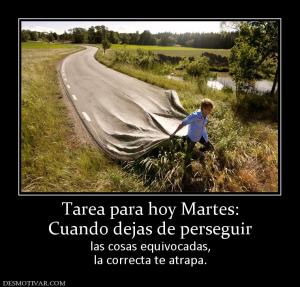 Tarea para hoy Martes:
Cuando dejas de perseguir
las cosas equivocadas,
la correcta te atrapa.

DESMOTIVAR.COM